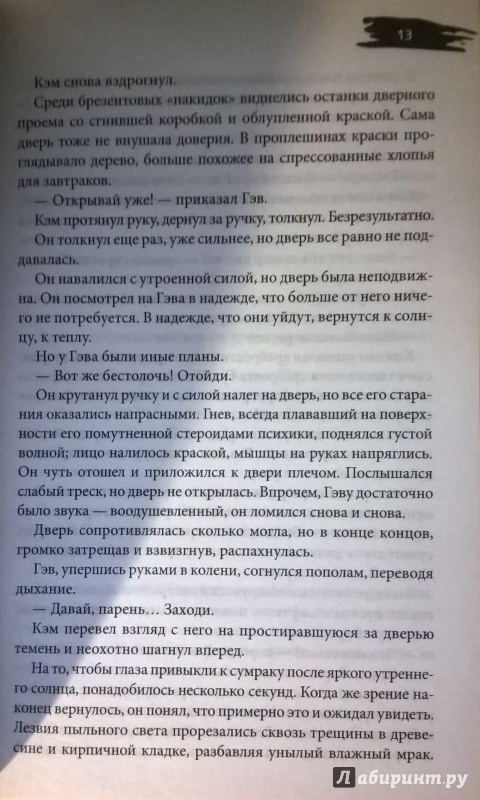 13

Кэм снова вздрогнул.

Среди брезентовых «накидок» виднелись останки дверного проема со сгнившей коробкой и облупленной краской. Сама дверь тоже не внушала доверия. В проплешинах краски проглядывало дерево, больше похожее на спрессованные хлопья для завтраков.

— Открывай уже! — приказал Гэв.

Кэм протянул руку, дернул за ручку, толкнул. Безрезультатно.

Он толкнул еще раз, уже сильнее, но дверь все равно не поддавалась.

Он навалился с утроенной силой, но дверь была неподвижна. Он посмотрел на Гэва в надежде, что больше от него ничего не потребуется. В надежде, что они уйдут, вернутся к солнцу, к теплу.

Но у Гэва были иные планы.

— Вот же бестолочь! Отойди.

Он крутанул ручку и с силой налег на дверь, но все его старания оказались напрасными. Гнев, всегда плававший на поверхности его помутненной стероидами психики, поднялся густой волной; лицо налилось краской, мышцы на руках напряглись. Он чуть отошел и приложился к двери плечом. Послышался слабый треск, но дверь не открылась. Впрочем, Гэву достаточно было звука — воодушевленный, он ломился снова и снова.

Дверь сопротивлялась сколько могла, но в конце концов, громко затрещав и взвизгнув, распахнулась.

Гэв, упершись руками в колени, согнулся пополам, переводя дыхание.

— Давай, парень… Заходи.

Кэм перевел взгляд с него на простиравшуюся за дверью темень и неохотно шагнул вперед.

На то, чтобы глаза привыкли к сумраку после яркого утреннего солнца, понадобилось несколько секунд. Когда же зрение наконец вернулось, он понял, что примерно это и ожидал увидеть. Лезвия пыльного света прорезались сквозь трещины в древесине и кирпичной кладке, разбавляя унылый влажный мрак.

Лабиринт.ру